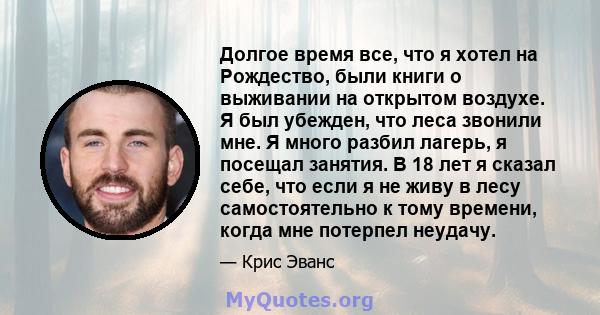 Долгое время все, что я хотел на Рождество, были книги о выживании на открытом воздухе. Я был убежден, что леса звонили мне. Я много разбил лагерь, я посещал занятия. В 18 лет я сказал себе, что если я не живу в лесу самостоятельно к тому времени, когда мне потерпел неудачу.

— Крис Эванс

MyQuotes.org